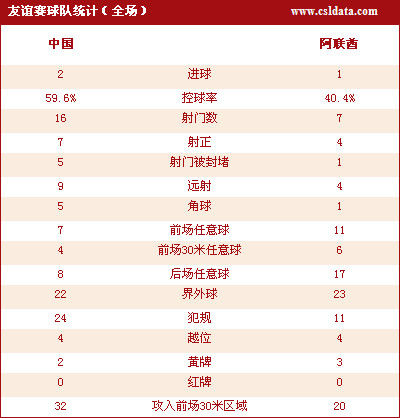 友谊赛球队统计（全场） www.csldata.com

| 中国 | | 阿联酋 |
|---|---|---|
| 2 | 进球 | 1 |
| 59.6% | 控球率 | 40.4% |
| 16 | 射门数 | 7 |
| 7 | 射正 | 4 |
| 5 | 射门被封堵 | 1 |
| 9 | 远射 | 4 |
| 5 | 角球 | 1 |
| 7 | 前场任意球 | 11 |
| 4 | 前场30米任意球 | 6 |
| 8 | 后场任意球 | 17 |
| 22 | 界外球 | 23 |
| 24 | 犯规 | 11 |
| 4 | 越位 | 4 |
| 2 | 黄牌 | 3 |
| 0 | 红牌 | 0 |
| 32 | 攻入前场30米区域 | 20 |